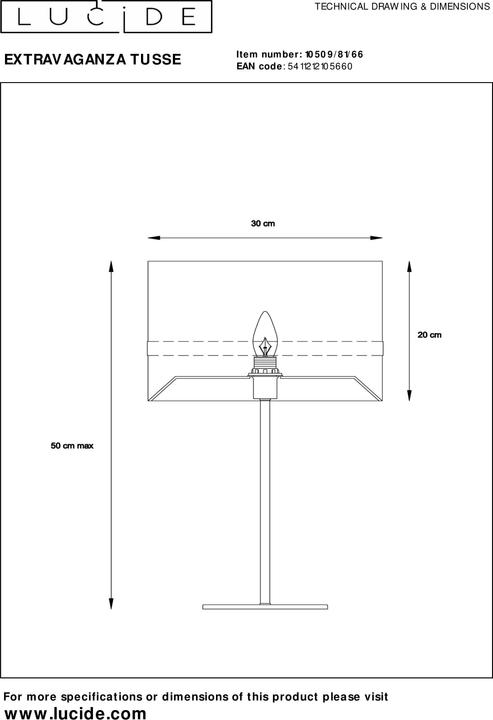 LUCIDE

TECHNICAL DRAWING & DIMENSIONS

EXTRAVAGANZA TUSSE

Item number: 10509/81/66
EAN code: 5411212105660

30 cm

20 cm

50 cm max

For more specifications or dimensions of this product please visit
www.lucide.com